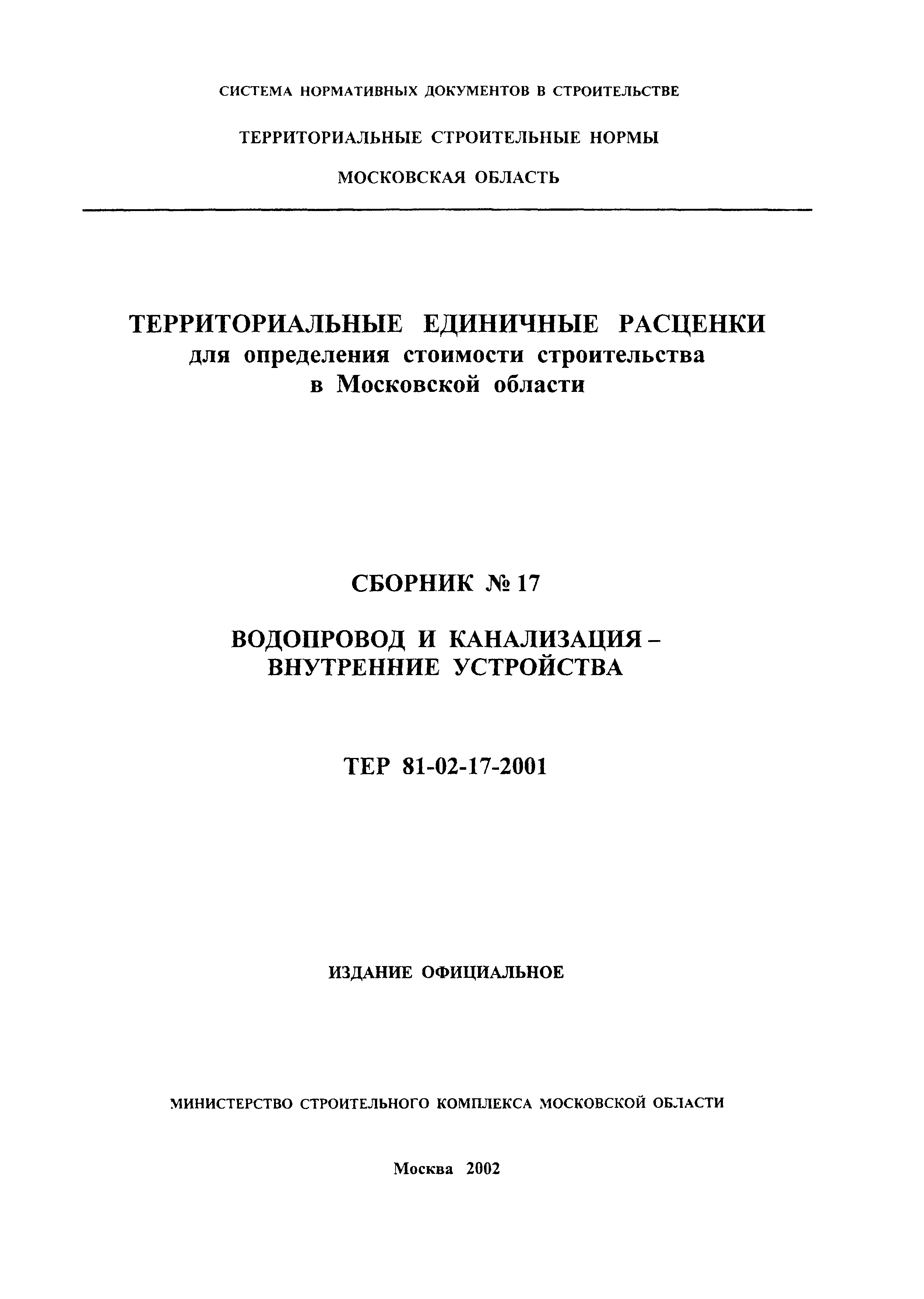 СИСТЕМА НОРМАТИВНЫХ ДОКУМЕНТОВ В СТРОИТЕЛЬСТВЕ

ТЕРРИТОРИАЛЬНЫЕ СТРОИТЕЛЬНЫЕ НОРМЫ

МОСКОВСКАЯ ОБЛАСТЬ

ТЕРРИТОРИАЛЬНЫЕ ЕДИНИЧНЫЕ РАСЦЕНКИ для определения стоимости строительства в Московской области

СБОРНИК № 17

ВОДОПРОВОД И КАНАЛИЗАЦИЯ – ВНУТРЕННИЕ УСТРОЙСТВА

ТЕР 81-02-17-2001

ИЗДАНИЕ ОФИЦИАЛЬНОЕ

МИНИСТЕРСТВО СТРОИТЕЛЬНОГО КОМПЛЕКСА МОСКОВСКОЙ ОБЛАСТИ

Москва 2002